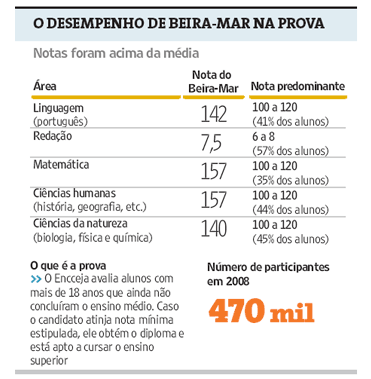 O DESEMPENHO DE BEIRA-MAR NA PROVA

Notas foram acima da média

| Área | Nota do Beira-Mar | Nota predominante |
|---|---|---|
| Linguagem (português) | 142 | 100 a 120 (41% dos alunos) |
| Redação | 7,5 | 6 a 8 (57% dos alunos) |
| Matemática | 157 | 100 a 120 (35% dos alunos) |
| Ciências humanas (história, geografia, etc.) | 157 | 100 a 120 (44% dos alunos) |
| Ciências da natureza (biologia, física e química) | 140 | 100 a 120 (45% dos alunos) |

O que é a prova
>> O Encceja avalia alunos com mais de 18 anos que ainda não concluíram o ensino médio. Caso o candidato atinja nota mínima estipulada, ele obtém o diploma e está apto a cursar o ensino superior

Número de participantes em 2008
470 mil